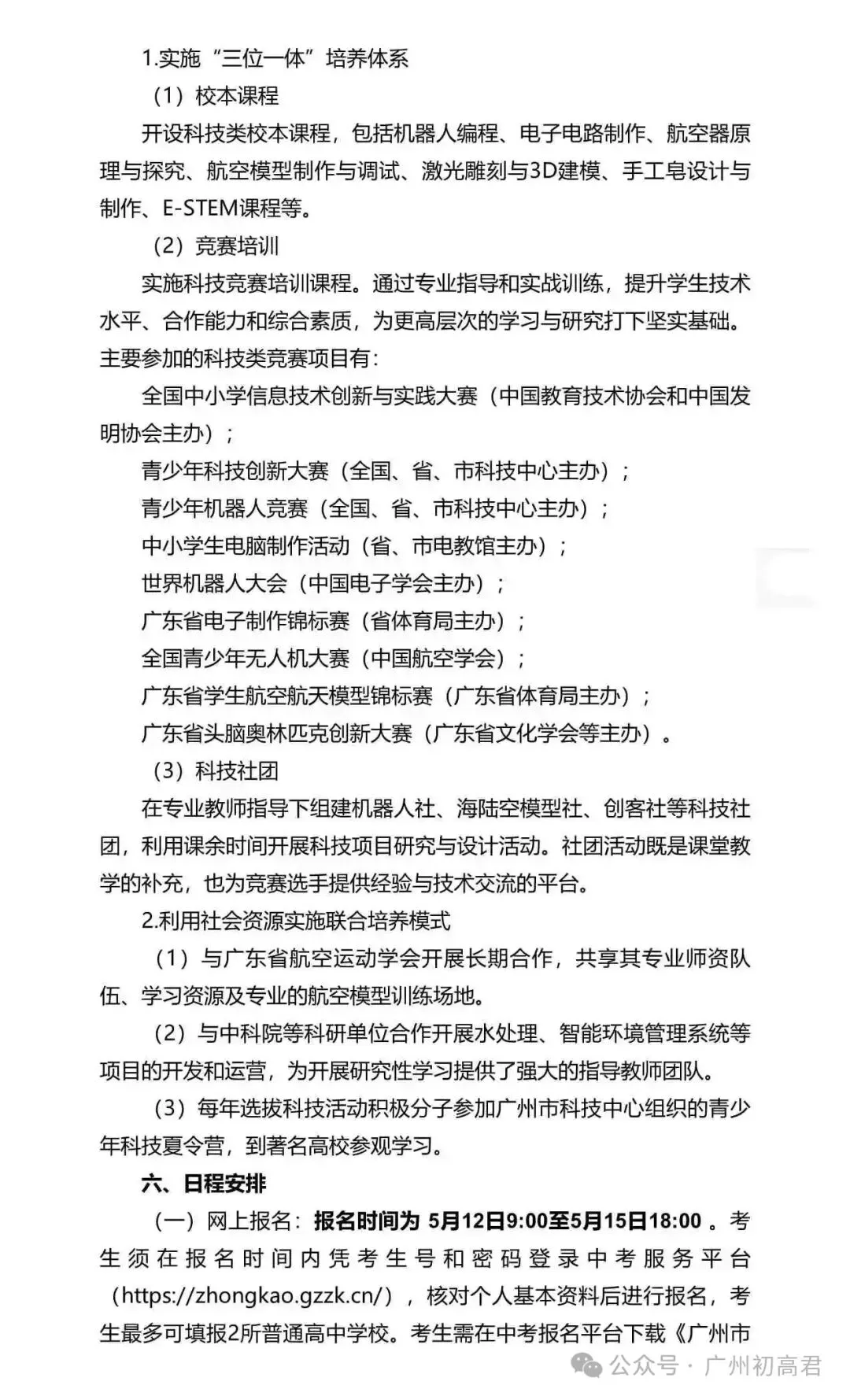 1.实施“三位一体”培养体系

（1）校本课程

开设科技类校本课程，包括机器人编程、电子电路制作、航空器原理与探究、航空模型制作与调试、激光雕刻与3D建模、手工皂设计与制作、E-STEM课程等。

（2）竞赛培训

实施科技竞赛培训课程。通过专业指导和实战训练，提升学生技术水平、合作能力和综合素质，为更高层次的学习与研究打下坚实基础。主要参加的科技类竞赛项目有：

全国中小学信息技术创新与实践大赛（中国教育技术协会和中国发明协会主办）；

青少年科技创新大赛（全国、省、市科技中心主办）；

青少年机器人竞赛（全国、省、市科技中心主办）；

中小学生电脑制作活动（省、市电教馆主办）；

世界机器人大会（中国电子学会主办）；

广东省电子制作锦标赛（省体育局主办）；

全国青少年无人机大赛（中国航空学会）；

广东省学生航空航天模型锦标赛（广东省体育局主办）；

广东省头脑奥林匹克创新大赛（广东省文化学会等主办）。

（3）科技社团

在专业教师指导下组建机器人社、海陆空模型社、创客社等科技社团，利用课余时间开展科技项目研究与设计活动。社团活动既是课堂教学的补充，也为竞赛选手提供经验与技术交流的平台。

2.利用社会资源实施联合培养模式

（1）与广东省航空运动学会开展长期合作，共享其专业师资队伍、学习资源及专业的航空模型训练场地。

（2）与中科院等科研单位合作开展水处理、智能环境管理系统等项目的开发和运营，为开展研究性学习提供了强大的指导教师团队。

（3）每年选拔科技活动积极分子参加广州市科技中心组织的青少年科技夏令营，到著名高校参观学习。

六、日程安排

（一）网上报名：报名时间为 5月12日9:00至5月15日18:00 。考生须在报名时间内凭考生号和密码登录中考服务平台（https://zhongkao.gzzk.cn/），核对个人基本资料后进行报名，考生最多可填报2所普通高中学校。考生需在中考报名平台下载《广州市

公众号 · 广州初高君